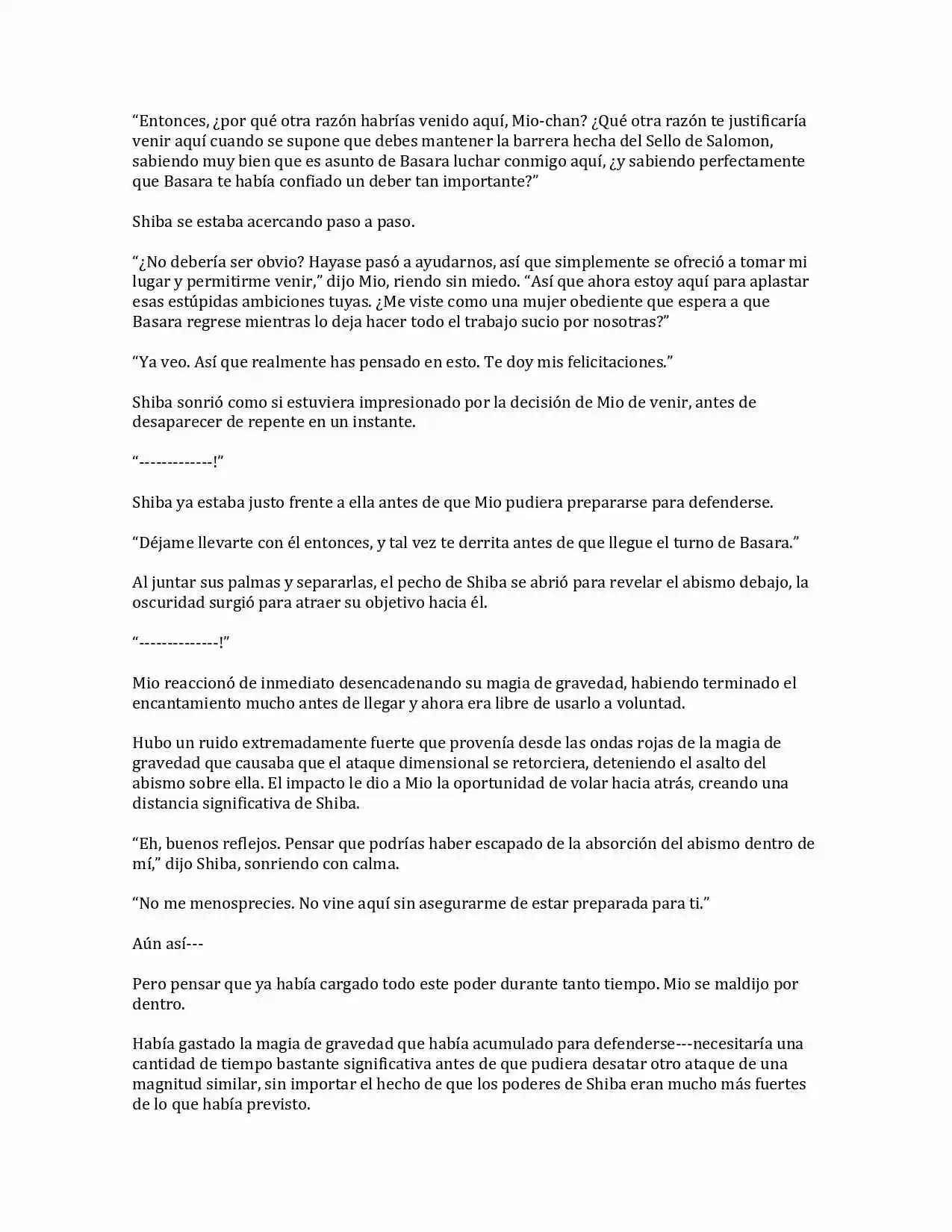 “Entonces, ¿por qué otra razón habrías venido aquí, Mio-chan? ¿Qué otra razón te justificaría venir aquí cuando se supone que debes mantener la barrera hecha del Sello de Salomon, sabiendo muy bien que es asunto de Basara luchar conmigo aquí, ¿y sabiendo perfectamente que Basara te había confiado un deber tan importante?”

Shiba se estaba acercando paso a paso.

“¿No debería ser obvio? Hayase pasó a ayudarnos, así que simplemente se ofreció a tomar mi lugar y permitirme venir,” dijo Mio, riendo sin miedo. “Así que ahora estoy aquí para aplastar esas estúpidas ambiciones tuyas. ¿Me viste como una mujer obediente que espera a que Basara regrese mientras lo deja hacer todo el trabajo sucio por nosotras?”

“Ya veo. Así que realmente has pensado en esto. Te doy mis felicitaciones.”

Shiba sonrió como si estuviera impresionado por la decisión de Mio de venir, antes de desaparecer de repente en un instante.

“-------------!”

Shiba ya estaba justo frente a ella antes de que Mio pudiera prepararse para defenderse.

“Déjame llevarte con él entonces, y tal vez te derrita antes de que llegue el turno de Basara.”

Al juntar sus palmas y separarlas, el pecho de Shiba se abrió para revelar el abismo debajo, la oscuridad surgió para atraer su objetivo hacia él.

“--------------!”

Mio reaccionó de inmediato desencadenando su magia de gravedad, habiendo terminado el encantamiento mucho antes de llegar y ahora era libre de usarlo a voluntad.

Hubo un ruido extremadamente fuerte que provenía desde las ondas rojas de la magia de gravedad que causaba que el ataque dimensional se retorciera, deteniendo el asalto del abismo sobre ella. El impacto le dio a Mio la oportunidad de volar hacia atrás, creando una distancia significativa de Shiba.

“Eh, buenos reflejos. Pensar que podrías haber escapado de la absorción del abismo dentro de mí,” dijo Shiba, sonriendo con calma.

“No me menosprecies. No vine aquí sin asegurarme de estar preparada para ti.”

Aún así---

Pero pensar que ya había cargado todo este poder durante tanto tiempo. Mio se maldijo por dentro.

Había gastado la magia de gravedad que había acumulado para defenderse---necesitaría una cantidad de tiempo bastante significativa antes de que pudiera desatar otro ataque de una magnitud similar, sin importar el hecho de que los poderes de Shiba eran mucho más fuertes de lo que había previsto.